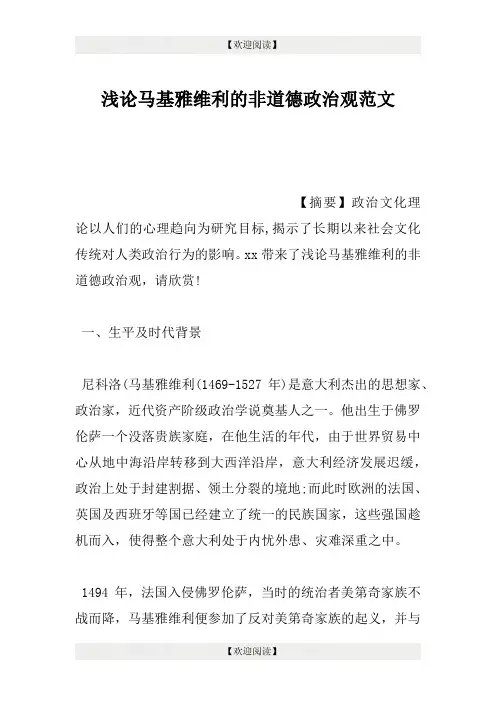 【欢迎阅读】

浅论马基雅维利的非道德政治观范文

【摘要】政治文化理论以人们的心理趋向为研究目标，揭示了长期以来社会文化传统对人类政治行为的影响。xx带来了浅论马基雅维利的非道德政治观，请欣赏!

一、生平及时代背景

尼科洛(马基雅维利(1469-1527 年)是意大利杰出的思想家、政治家，近代资产阶级政治学说奠基人之一。他出生于佛罗伦萨一个没落贵族家庭，在他生活的年代，由于世界贸易中心从地中海沿岸转移到大西洋沿岸，意大利经济发展迟缓，政治上处于封建割据、领土分裂的境地;而此时欧洲的法国、英国及西班牙等国已经建立了统一的民族国家，这些强国趁机而入，使得整个意大利处于内忧外患、灾难深重之中。

1494 年，法国入侵佛罗伦萨，当时的统治者美第奇家族不战而降，马基雅维利便参加了反对美第奇家族的起义，并与

【欢迎阅读】